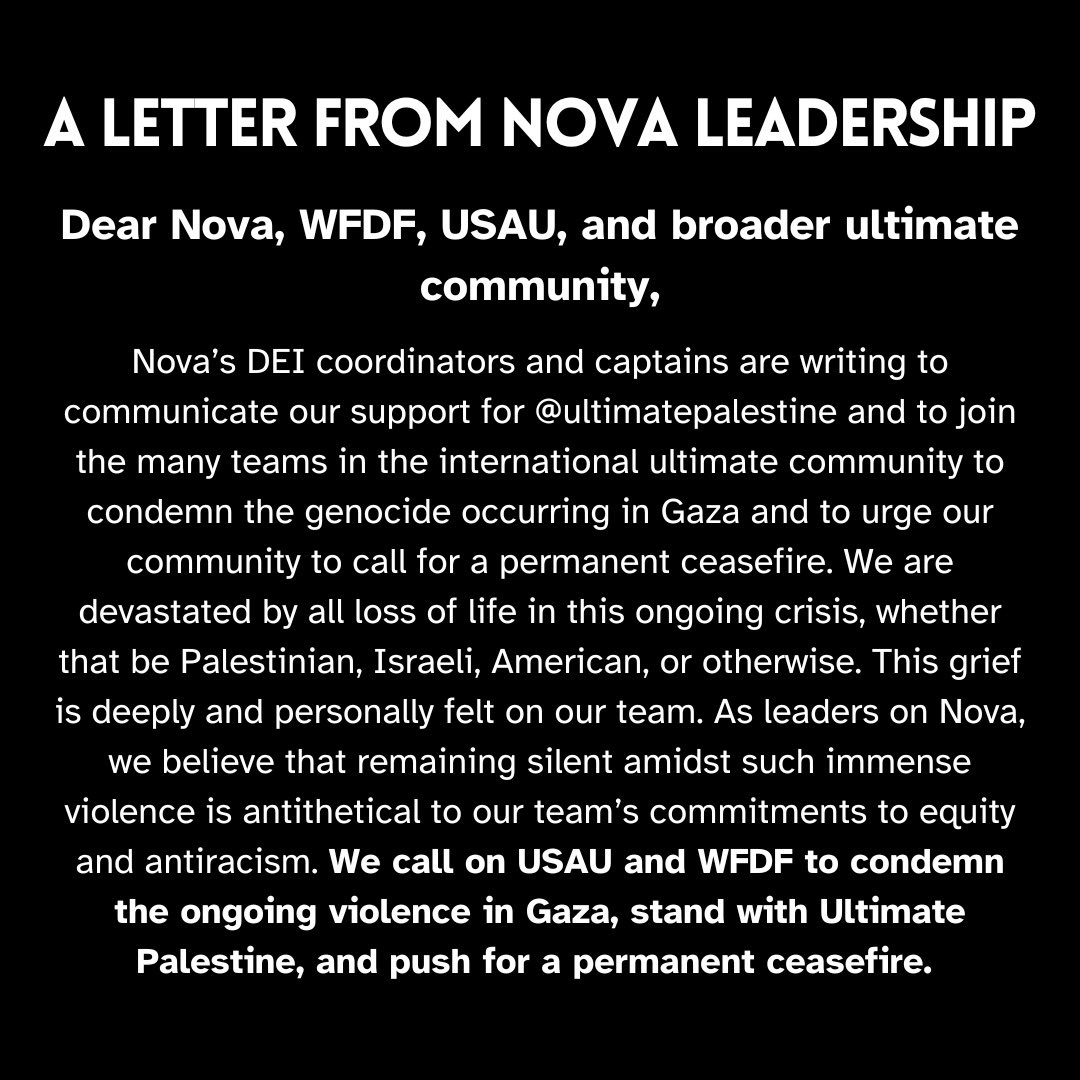 A LETTER FROM NOVA LEADERSHIP

Dear Nova, WFDF, USAU, and broader ultimate community,

Nova's DEI coordinators and captains are writing to communicate our support for @ultimatepalestine and to join the many teams in the international ultimate community to condemn the genocide occurring in Gaza and to urge our community to call for a permanent ceasefire. We are devastated by all loss of life in this ongoing crisis, whether that be Palestinian, Israeli, American, or otherwise. This grief is deeply and personally felt on our team. As leaders on Nova, we believe that remaining silent amidst such immense violence is antithetical to our team's commitments to equity and antiracism. We call on USAU and WFDF to condemn the ongoing violence in Gaza, stand with Ultimate Palestine, and push for a permanent ceasefire.